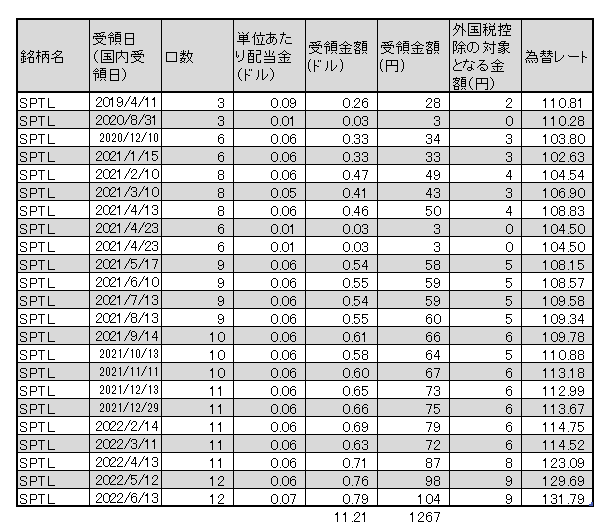 | 銘柄名 | 受領日(国内受領日) | 口数 | 単位あたり配当金(ドル) | 受領金額(ドル) | 受領金額(円) | 外国税控除の対象となる金額(円) | 為替レート |
|---|---|---|---|---|---|---|---|
| SPTL | 2019/4/11 | 3 | 0.09 | 0.26 | 28 | 2 | 110.81 |
| SPTL | 2020/8/31 | 3 | 0.01 | 0.03 | 3 | 0 | 110.28 |
| SPTL | 2020/12/10 | 6 | 0.06 | 0.33 | 34 | 3 | 103.80 |
| SPTL | 2021/1/15 | 6 | 0.06 | 0.33 | 33 | 3 | 102.63 |
| SPTL | 2021/2/10 | 8 | 0.06 | 0.47 | 49 | 4 | 104.54 |
| SPTL | 2021/3/10 | 8 | 0.05 | 0.41 | 43 | 3 | 106.90 |
| SPTL | 2021/4/13 | 8 | 0.06 | 0.46 | 50 | 4 | 108.83 |
| SPTL | 2021/4/23 | 6 | 0.01 | 0.03 | 3 | 0 | 104.50 |
| SPTL | 2021/4/23 | 6 | 0.01 | 0.03 | 3 | 0 | 104.50 |
| SPTL | 2021/5/17 | 9 | 0.06 | 0.54 | 58 | 5 | 108.15 |
| SPTL | 2021/6/10 | 9 | 0.06 | 0.55 | 59 | 5 | 108.57 |
| SPTL | 2021/7/13 | 9 | 0.06 | 0.54 | 59 | 5 | 109.58 |
| SPTL | 2021/8/13 | 9 | 0.06 | 0.55 | 60 | 5 | 109.34 |
| SPTL | 2021/9/14 | 10 | 0.06 | 0.61 | 66 | 6 | 109.78 |
| SPTL | 2021/10/13 | 10 | 0.06 | 0.58 | 64 | 5 | 110.88 |
| SPTL | 2021/11/11 | 10 | 0.06 | 0.60 | 67 | 6 | 113.18 |
| SPTL | 2021/12/13 | 11 | 0.06 | 0.65 | 73 | 6 | 112.99 |
| SPTL | 2021/12/29 | 11 | 0.06 | 0.66 | 75 | 6 | 113.67 |
| SPTL | 2022/2/14 | 11 | 0.06 | 0.69 | 79 | 6 | 114.75 |
| SPTL | 2022/3/11 | 11 | 0.06 | 0.63 | 72 | 6 | 114.52 |
| SPTL | 2022/4/13 | 11 | 0.06 | 0.71 | 87 | 8 | 123.09 |
| SPTL | 2022/5/12 | 12 | 0.06 | 0.76 | 98 | 9 | 129.69 |
| SPTL | 2022/6/13 | 12 | 0.07 | 0.79 | 104 | 9 | 131.79 |
|  |  |  |  | 11.21 | 1267 |  |  |